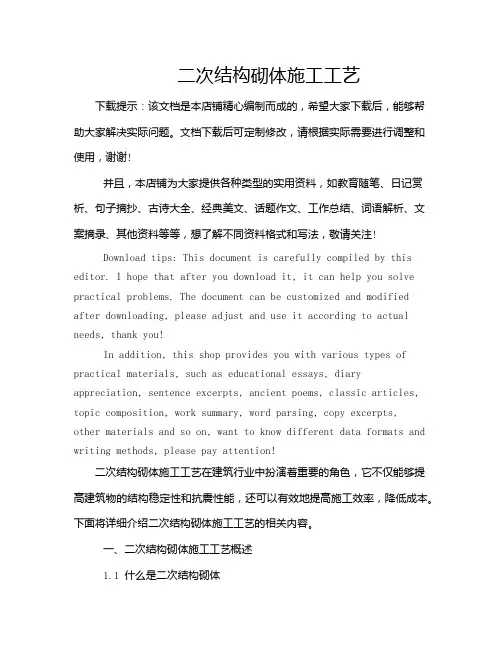 二次结构砌体施工工艺

下载提示：该文档是本店铺精心编制而成的，希望大家下载后，能够帮助大家解决实际问题。文档下载后可定制修改，请根据实际需要进行调整和使用，谢谢！

并且，本店铺为大家提供各种类型的实用资料，如教育随笔、日记赏析、句子摘抄、古诗大全、经典美文、话题作文、工作总结、词语解析、文案摘录、其他资料等等，想了解不同资料格式和写法，敬请关注！

Download tips: This document is carefully compiled by this editor. I hope that after you download it, it can help you solve practical problems. The document can be customized and modified after downloading, please adjust and use it according to actual needs, thank you!

In addition, this shop provides you with various types of practical materials, such as educational essays, diary appreciation, sentence excerpts, ancient poems, classic articles, topic composition, work summary, word parsing, copy excerpts, other materials and so on, want to know different data formats and writing methods, please pay attention!

二次结构砌体施工工艺在建筑行业中扮演着重要的角色，它不仅能够提高建筑物的结构稳定性和抗震性能，还可以有效地提高施工效率，降低成本。下面将详细介绍二次结构砌体施工工艺的相关内容。

一、二次结构砌体施工工艺概述

1.1 什么是二次结构砌体